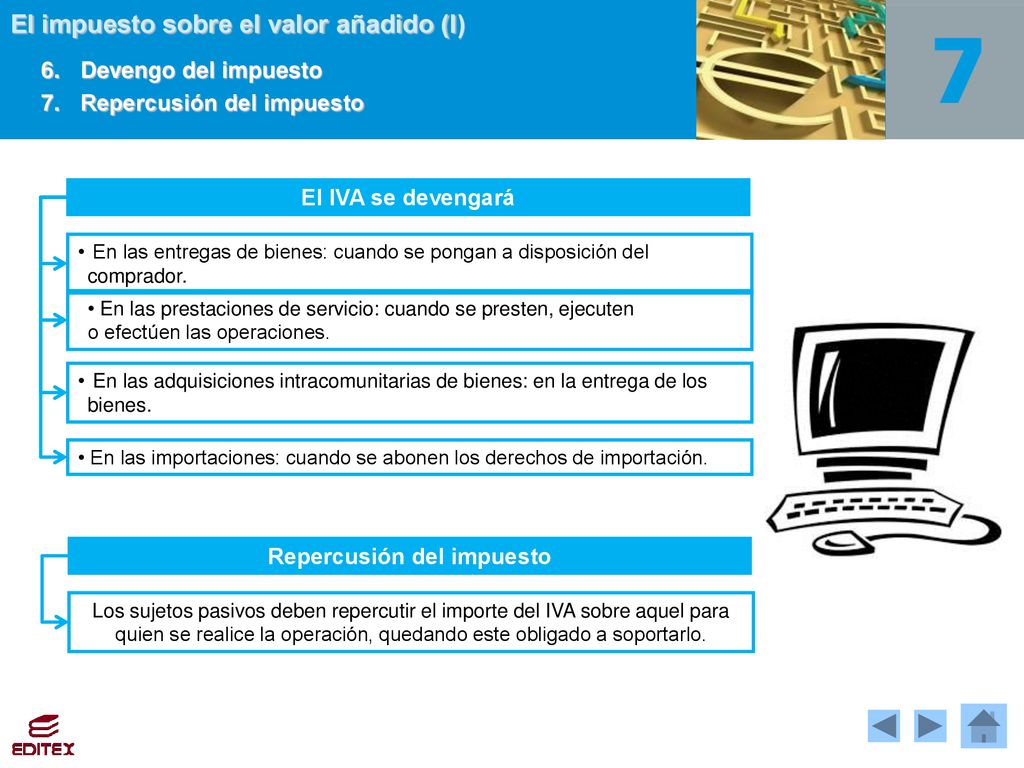 El impuesto sobre el valor añadido (I)

6. Devengo del impuesto
7. Repercusión del impuesto

7

El IVA se devengará

• En las entregas de bienes: cuando se pongan a disposición del comprador.

• En las prestaciones de servicio: cuando se presten, ejecuten o efectúen las operaciones.

• En las adquisiciones intracomunitarias de bienes: en la entrega de los bienes.

• En las importaciones: cuando se abonen los derechos de importación.

Repercusión del impuesto

Los sujetos pasivos deben repercutir el importe del IVA sobre aquel para quien se realice la operación, quedando este obligado a soportarlo.

EDITEX